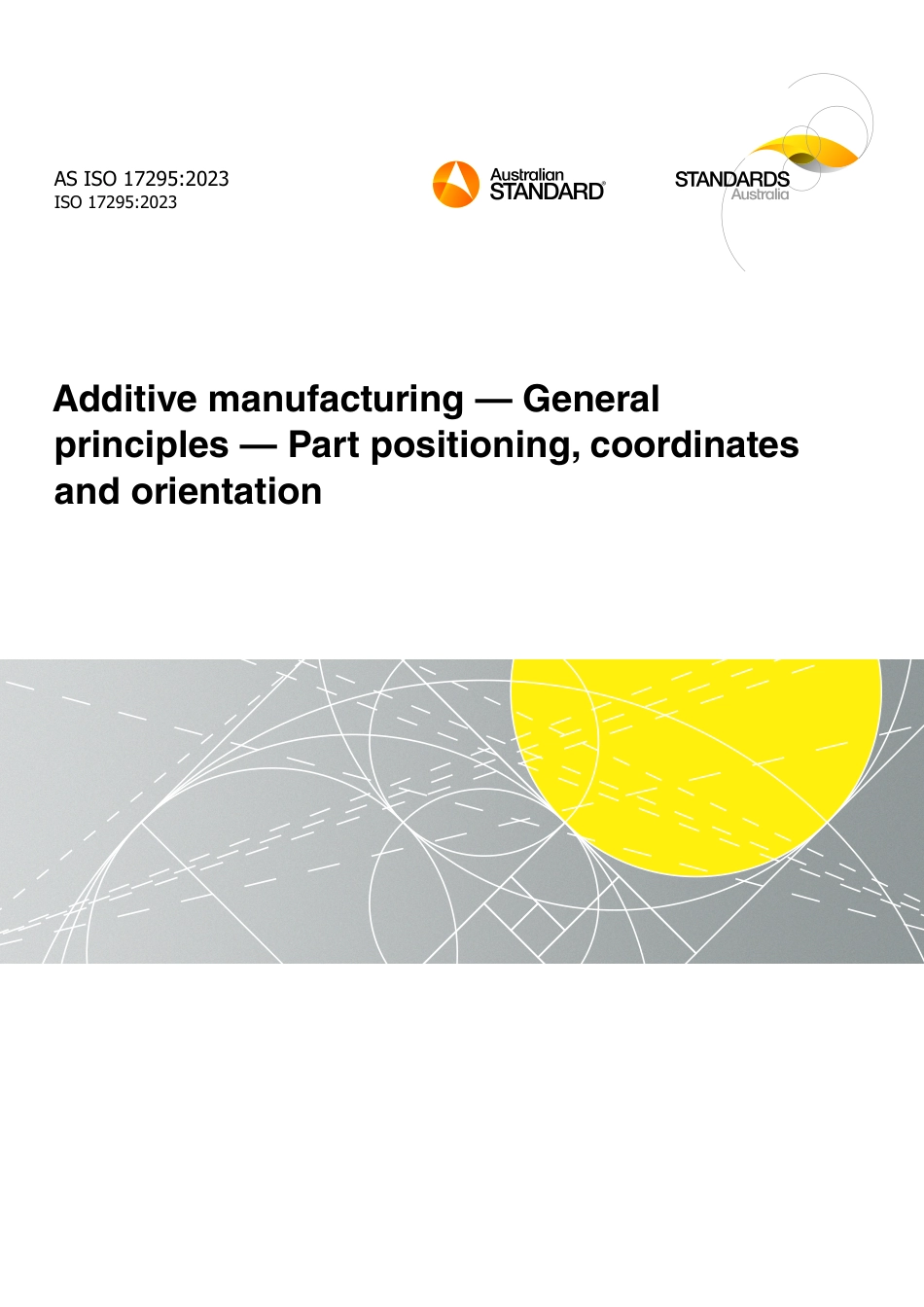 AS ISO 17295:2023
ISO 17295:2023

Australian STANDARD®

STANDARDS Australia

Additive manufacturing — General principles — Part positioning, coordinates and orientation